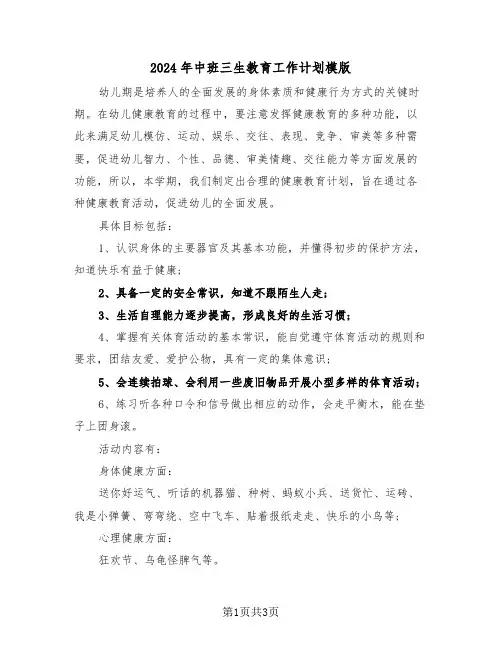 2024年中班三生教育工作计划模版

幼儿期是培养人的全面发展的身体素质和健康行为方式的关键时期。在幼儿健康教育的过程中，要注意发挥健康教育的多种功能，以此来满足幼儿模仿、运动、娱乐、交往、表现、竞争、审美等多种需要，促进幼儿智力、个性、品德、审美情趣、交往能力等方面发展的功能，所以，本学期，我们制定出合理的健康教育计划，旨在通过各种健康教育活动，促进幼儿的全面发展。

具体目标包括：

1、认识身体的主要器官及其基本功能，并懂得初步的保护方法，知道快乐有益于健康；

2、具备一定的安全常识，知道不跟陌生人走；

3、生活自理能力逐步提高，形成良好的生活习惯；

4、掌握有关体育活动的基本常识，能自觉遵守体育活动的规则和要求，团结友爱、爱护公物，具有一定的集体意识；

5、会连续拍球、会利用一些废旧物品开展小型多样的体育活动；

6、练习听各种口令和信号做出相应的动作，会走平衡木，能在垫子上团身滚。

活动内容有：

身体健康方面：

送你好运气、听话的机器猫、种树、蚂蚁小兵、送货忙、运砖、我是小弹簧、弯弯绕、空中飞车、贴着报纸走走、快乐的小鸟等；

心理健康方面：

狂欢节、乌龟怪脾气等。

第1页共3页